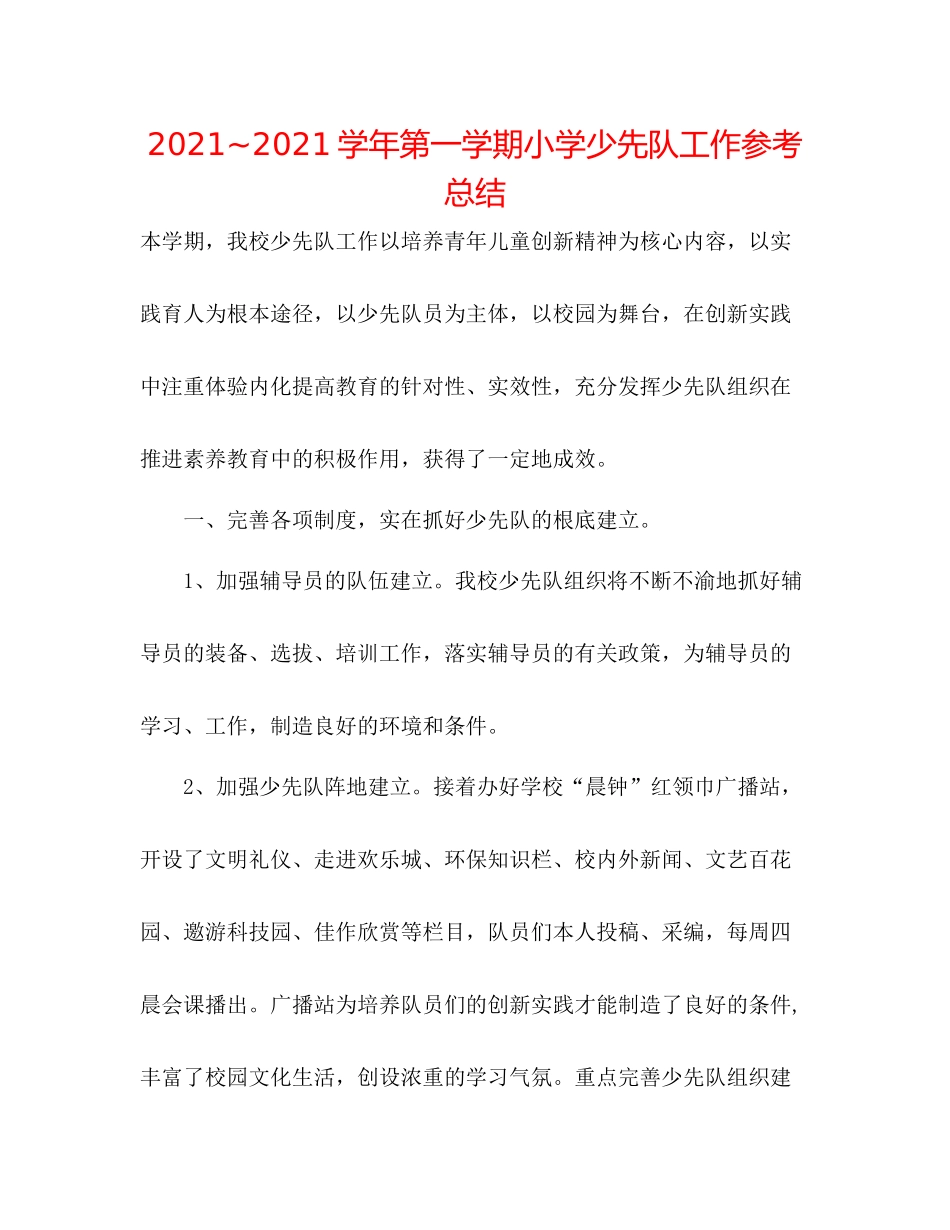 2021~2021学年第一学期小学少先队工作参考总结

本学期，我校少先队工作以培养青年儿童创新精神为核心内容，以实践育人为根本途径，以少先队员为主体，以校园为舞台，在创新实践中注重体验内化提高教育的针对性、实效性，充分发挥少先队组织在推进素养教育中的积极作用，获得了一定地成效。

一、完善各项制度，实在抓好少先队的根底建立。

1、加强辅导员的队伍建立。我校少先队组织将不断不渝地抓好辅导员的装备、选拔、培训工作，落实辅导员的有关政策，为辅导员的学习、工作，制造良好的环境和条件。

2、加强少先队阵地建立。接着办好学校“晨钟”红领巾广播站，开设了文明礼仪、走进欢乐城、环保知识栏、校内外新闻、文艺百花园、遨游科技园、佳作欣赏等栏目，队员们本人投稿、采编，每周四晨会课播出。广播站为培养队员们的创新实践才能制造了良好的条件，丰富了校园文化生活，创设浓重的学习气氛。重点完善少先队组织建